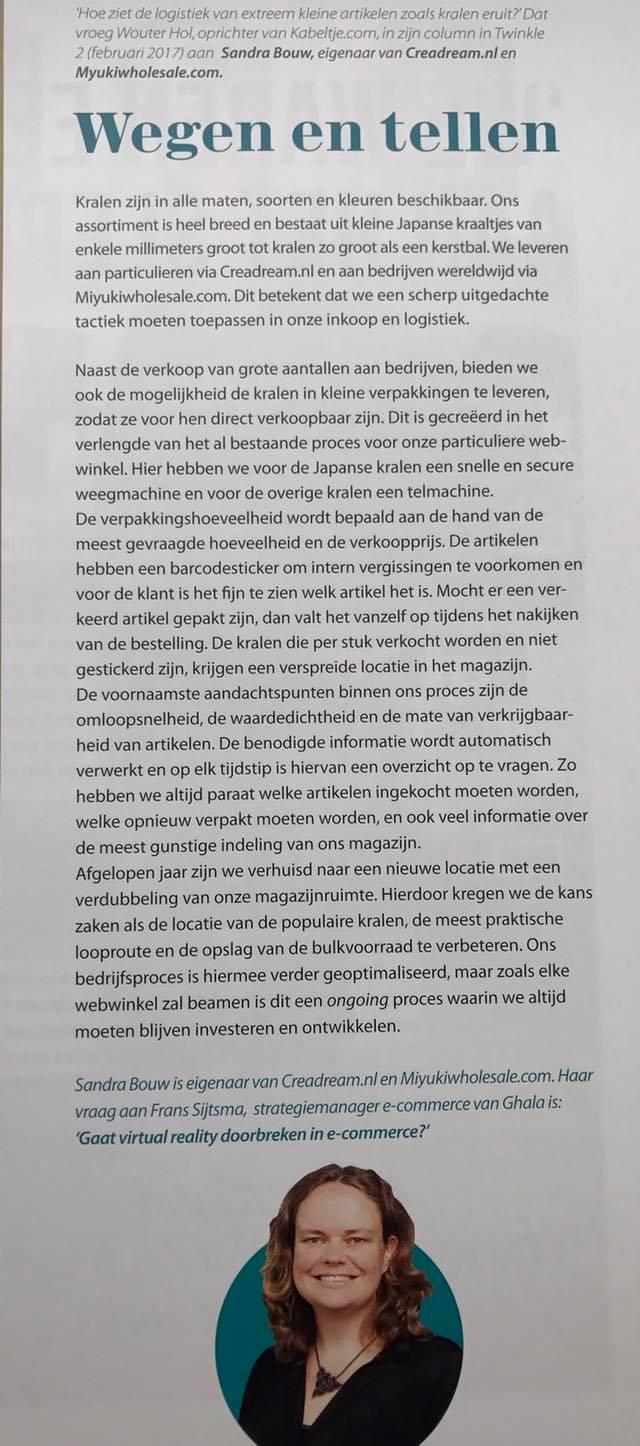 'Hoe ziet de logistiek van extreem kleine artikelen zoals kralen eruit?' Dat vroeg Wouter Hol, oprichter van Kabeltje.com, in zijn column in Twinkle 2 (februari 2017) aan Sandra Bouw, eigenaar van Creadream.nl en Myukiwholesale.com.

Wegen en tellen

Kralen zijn in alle maten, soorten en kleuren beschikbaar. Ons assortiment is heel breed en bestaat uit kleine Japanse kraaltjes van enkele millimeters groot tot kralen zo groot als een kerstbal. We leveren aan particulieren via Creadream.nl en aan bedrijven wereldwijd via Miyukiwholesale.com. Dit betekent dat we een scherp uitgedachte tactiek moeten toepassen in onze inkoop en logistiek.

Naast de verkoop van grote aantallen aan bedrijven, bieden we ook de mogelijkheid de kralen in kleine verpakkingen te leveren, zodat ze voor hen direct verkoopbaar zijn. Dit is gecreëerd in het verlengde van het al bestaande proces voor onze particuliere webwinkel. Hier hebben we voor de Japanse kralen een snelle en secure weegmachine en voor de overige kralen een telmachine.
De verpakkingshoeveelheid wordt bepaald aan de hand van de meest gevraagde hoeveelheid en de verkoopprijs. De artikelen hebben een barcodesticker om intern vergissingen te voorkomen en voor de klant is het fijn te zien welk artikel het is. Mocht er een verkeerd artikel gepakt zijn, dan valt het vanzelf op tijdens het nakijken van de bestelling. De kralen die per stuk verkocht worden en niet gestickerd zijn, krijgen een verspreide locatie in het magazijn.
De voornaamste aandachtspunten binnen ons proces zijn de omloopsnelheid, de waardedichtheid en de mate van verkrijgbaarheid van artikelen. De benodigde informatie wordt automatisch verwerkt en op elk tijdstip is hiervan een overzicht op te vragen. Zo hebben we altijd paraat welke artikelen ingekocht moeten worden, welke opnieuw verpakt moeten worden, en ook veel informatie over de meest gunstige indeling van ons magazijn.
Afgelopen jaar zijn we verhuisd naar een nieuwe locatie met een verdubbeling van onze magazijnruimte. Hierdoor kregen we de kans zaken als de locatie van de populaire kralen, de meest praktische looproute en de opslag van de bulkvoorraad te verbeteren. Ons bedrijfsproces is hiermee verder geoptimaliseerd, maar zoals elke webwinkel zal beamen is dit een ongoing proces waarin we altijd moeten blijven investeren en ontwikkelen.

Sandra Bouw is eigenaar van Creadream.nl en Miyukiwholesale.com. Haar vraag aan Frans Sijtsma, strategiemanager e-commerce van Ghala is: 'Gaat virtual reality doorbreken in e-commerce?'